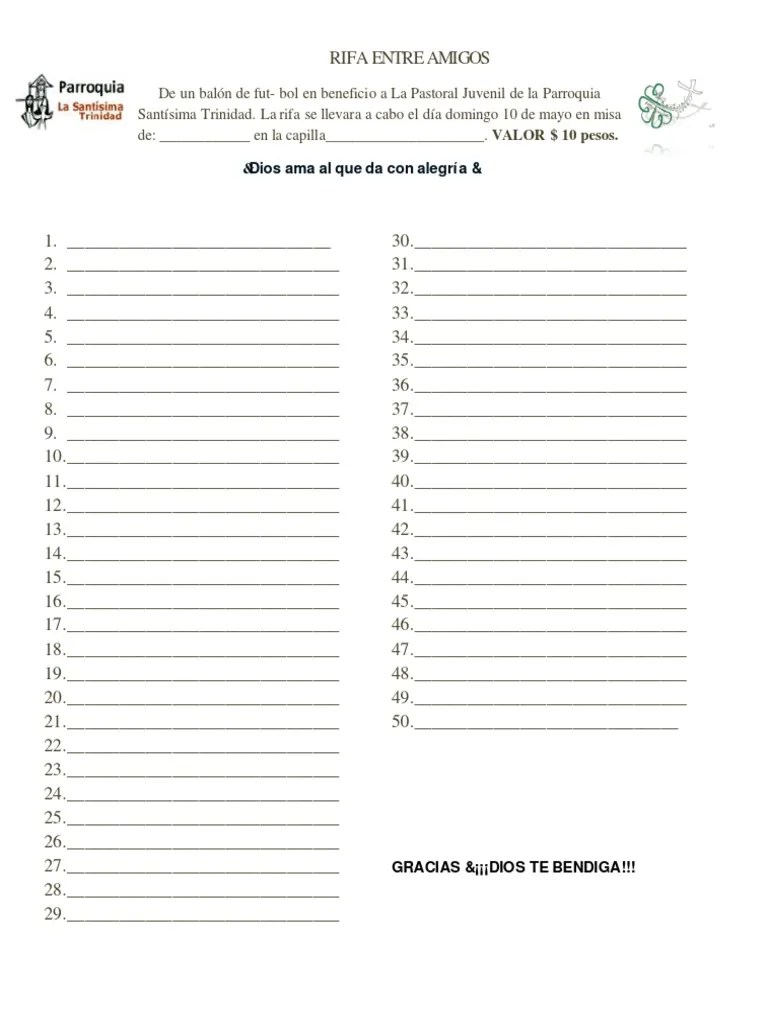 RIFA ENTRE AMIGOS

Parroquia La Santísima Trinidad

De un balón de fut- bol en beneficio a La Pastoral Juvenil de la Parroquia Santísima Trinidad. La rifa se llevara a cabo el día domingo 10 de mayo en misa de: ____________ en la capilla______________________. VALOR $ 10 pesos.

&Dios ama al que da con alegría &

1. ______________________________
2. ______________________________
3. ______________________________
4. ______________________________
5. ______________________________
6. ______________________________
7. ______________________________
8. ______________________________
9. ______________________________
10.______________________________
11.______________________________
12.______________________________
13.______________________________
14.______________________________
15.______________________________
16.______________________________
17.______________________________
18.______________________________
19.______________________________
20.______________________________
21.______________________________
22.______________________________
23.______________________________
24.______________________________
25.______________________________
26.______________________________
27.______________________________
28.______________________________
29.______________________________

30.______________________________
31.______________________________
32.______________________________
33.______________________________
34.______________________________
35.______________________________
36.______________________________
37.______________________________
38.______________________________
39.______________________________
40.______________________________
41.______________________________
42.______________________________
43.______________________________
44.______________________________
45.______________________________
46.______________________________
47.______________________________
48.______________________________
49.______________________________
50.______________________________

GRACIAS &¡¡¡DIOS TE BENDIGA!!!